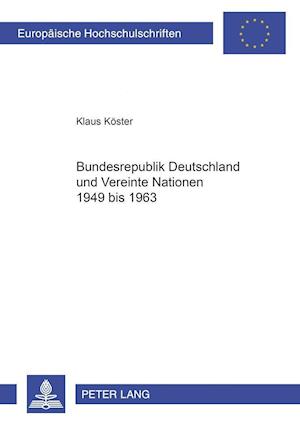 Europäische Hochschulschriften

Klaus Köster

Bundesrepublik Deutschland und Vereinte Nationen 1949 bis 1963

PETER LANG